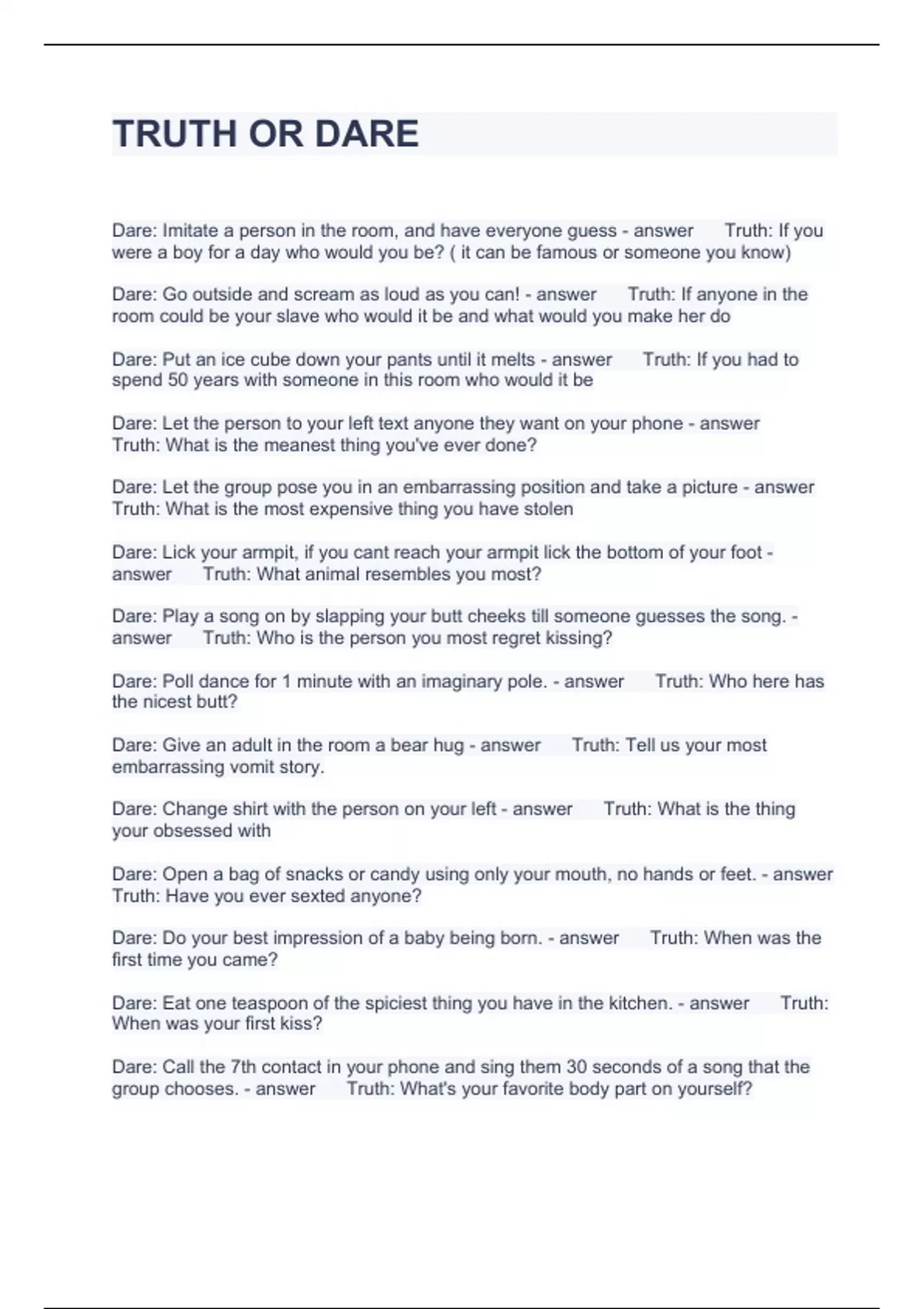 TRUTH OR DARE

Dare: Imitate a person in the room, and have everyone guess - answer Truth: If you were a boy for a day who would you be? ( it can be famous or someone you know)

Dare: Go outside and scream as loud as you can! - answer Truth: If anyone in the room could be your slave who would it be and what would you make her do

Dare: Put an ice cube down your pants until it melts - answer Truth: If you had to spend 50 years with someone in this room who would it be

Dare: Let the person to your left text anyone they want on your phone - answer Truth: What is the meanest thing you've ever done?

Dare: Let the group pose you in an embarrassing position and take a picture - answer Truth: What is the most expensive thing you have stolen

Dare: Lick your armpit, if you cant reach your armpit lick the bottom of your foot - answer Truth: What animal resembles you most?

Dare: Play a song on by slapping your butt cheeks till someone guesses the song. - answer Truth: Who is the person you most regret kissing?

Dare: Poll dance for 1 minute with an imaginary pole. - answer Truth: Who here has the nicest butt?

Dare: Give an adult in the room a bear hug - answer Truth: Tell us your most embarrassing vomit story.

Dare: Change shirt with the person on your left - answer Truth: What is the thing your obsessed with

Dare: Open a bag of snacks or candy using only your mouth, no hands or feet. - answer Truth: Have you ever sexted anyone?

Dare: Do your best impression of a baby being born. - answer Truth: When was the first time you came?

Dare: Eat one teaspoon of the spiciest thing you have in the kitchen. - answer Truth: When was your first kiss?

Dare: Call the 7th contact in your phone and sing them 30 seconds of a song that the group chooses. - answer Truth: What's your favorite body part on yourself?